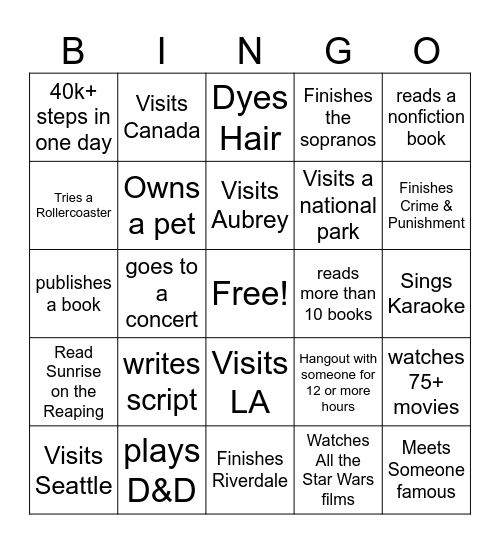 | B | I | N | G | O |
|---|---|---|---|---|
| 40k+ steps in one day | Visits Canada | Dyes Hair | Finishes the sopranos | reads a nonfiction book |
| Tries a Rollercoaster | Owns a pet | Visits Aubrey | Visits a national park | Finishes Crime & Punishment |
| publishes a book | goes to a concert | Free! | reads more than 10 books | Sings Karaoke |
| Read Sunrise on the Reaping | writes script | Visits LA | Hangout with someone for 12 or more hours | watches 75+ movies |
| Visits Seattle | plays D&D | Finishes Riverdale | Watches All the Star Wars films | Meets Someone famous |